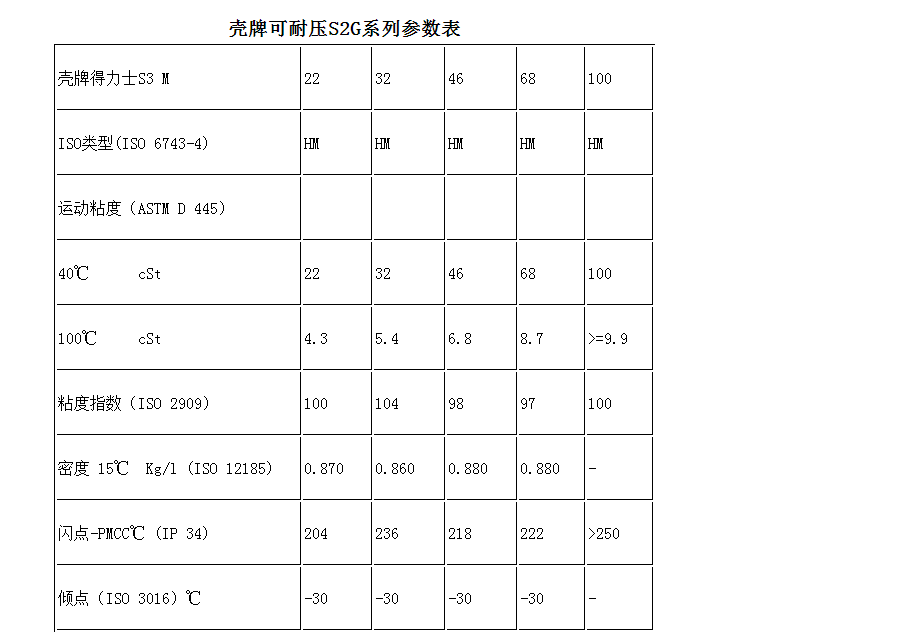 壳牌可耐压S2G系列参数表

| 壳牌得力士S3 M | 22 | 32 | 46 | 68 | 100 |
|---|---|---|---|---|---|
| ISO类型(ISO 6743-4) | HM | HM | HM | HM | HM |
| 运动粘度（ASTM D 445） | | | | | |
| 40℃ cSt | 22 | 32 | 46 | 68 | 100 |
| 100℃ cSt | 4.3 | 5.4 | 6.8 | 8.7 | >=9.9 |
| 粘度指数（ISO 2909） | 100 | 104 | 98 | 97 | 100 |
| 密度 15℃ Kg/l (ISO 12185) | 0.870 | 0.860 | 0.880 | 0.880 | - |
| 闪点-PMCC℃ (IP 34) | 204 | 236 | 218 | 222 | >250 |
| 倾点（ISO 3016）℃ | -30 | -30 | -30 | -30 | - |